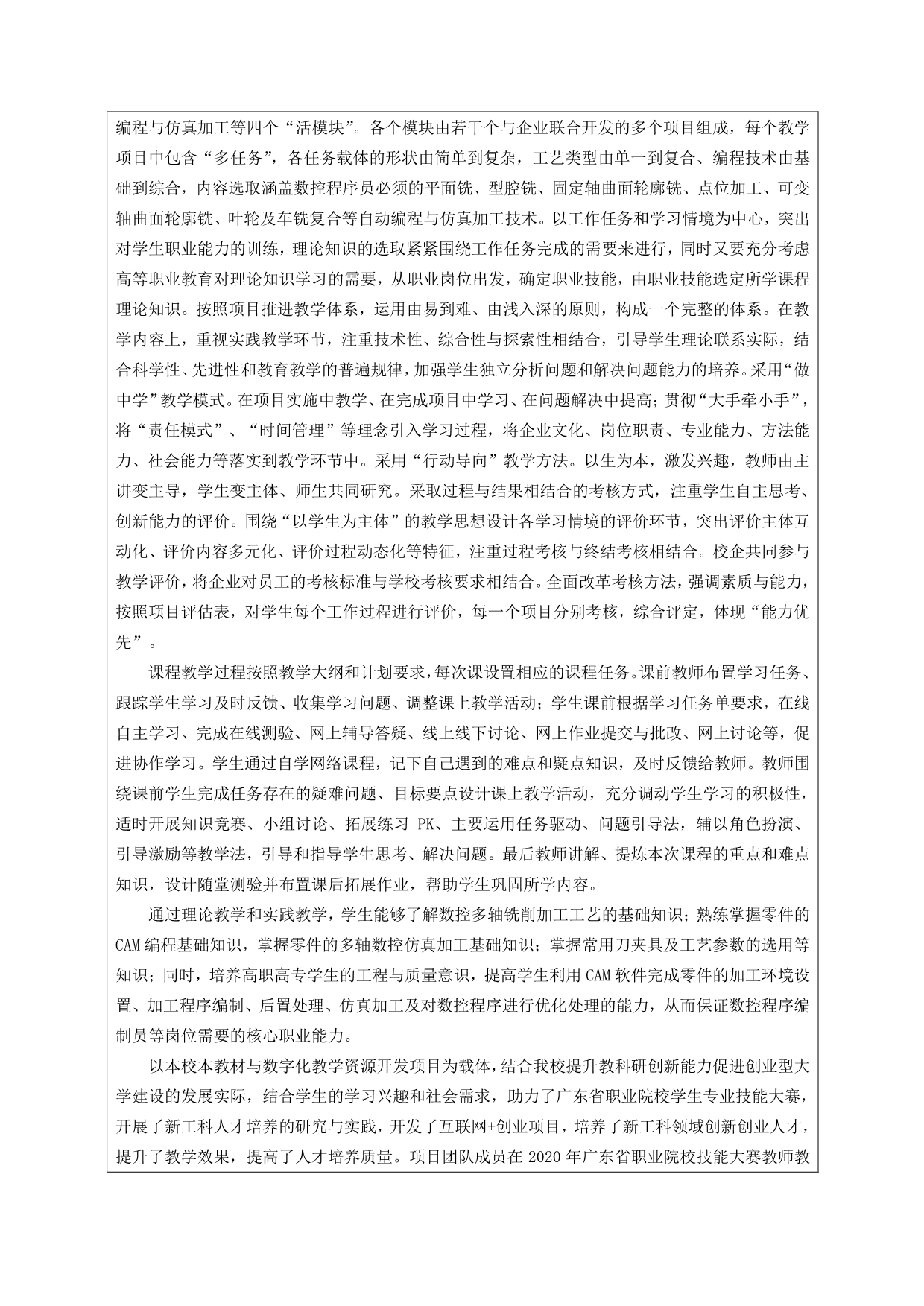 编程与仿真加工等四个“活模块”。各个模块由若干个与企业联合开发的多个项目组成，每个教学项目中包含“多任务”，各任务载体的形状由简单到复杂，工艺类型由单一到复合、编程技术由基础到综合，内容选取涵盖数控程序员必须的平面铣、型腔铣、固定轴曲面轮廓铣、点位加工、可变轴曲面轮廓铣、叶轮及车铣复合等自动编程与仿真加工技术。以工作任务和学习情境为中心，突出对学生职业能力的训练，理论知识的选取紧紧围绕工作任务完成的需要来进行，同时又要充分考虑高等职业教育对理论知识学习的需要，从职业岗位出发，确定职业技能，由职业技能选定所学课程理论知识。按照项目推进教学体系，运用由易到难、由浅入深的原则，构成一个完整的体系。在教学内容上，重视实践教学环节，注重技术性、综合性与探索性相结合，引导学生理论联系实际，结合科学性、先进性和教育教学的普遍规律，加强学生独立分析问题和解决问题能力的培养。采用“做中学”教学模式。在项目实施中教学、在完成项目中学习、在问题解决中提高；贯彻“大手牵小手”，将“责任模式”、“时间管理”等理念引入学习过程，将企业文化、岗位职责、专业能力、方法能力、社会能力等落实到教学环节中。采用“行动导向”教学方法。以生为本，激发兴趣，教师由主讲变主导，学生变主体、师生共同研究。采取过程与结果相结合的考核方式，注重学生自主思考、创新能力的评价。围绕“以学生为主体”的教学思想设计各学习情境的评价环节，突出评价主体互动化、评价内容多元化、评价过程动态化等特征，注重过程考核与终结考核相结合。校企共同参与教学评价，将企业对员工的考核标准与学校考核要求相结合。全面改革考核方法，强调素质与能力，按照项目评估表，对学生每个工作过程进行评价，每一个项目分别考核，综合评定，体现“能力优先”。

课程教学过程按照教学大纲和计划要求，每次课设置相应的课程任务。课前教师布置学习任务、跟踪学生学习及时反馈、收集学习问题、调整课上教学活动；学生课前根据学习任务单要求，在线自主学习、完成在线测验、网上辅导答疑、线上线下讨论、网上作业提交与批改、网上讨论等，促进协作学习。学生通过自学网络课程，记下自己遇到的难点和疑点知识，及时反馈给教师。教师围绕课前学生完成任务存在的疑难问题、目标要点设计课上教学活动，充分调动学生学习的积极性，适时开展知识竞赛、小组讨论、拓展练习 PK、主要运用任务驱动、问题引导法，辅以角色扮演、引导激励等教学法，引导和指导学生思考、解决问题。最后教师讲解、提炼本次课程的重点和难点知识，设计随堂测验并布置课后拓展作业，帮助学生巩固所学内容。

通过理论教学和实践教学，学生能够了解数控多轴铣削加工工艺的基础知识；熟练掌握零件的 CAM 编程基础知识，掌握零件的多轴数控仿真加工基础知识；掌握常用刀夹具及工艺参数的选用等知识；同时，培养高职高专学生的工程与质量意识，提高学生利用 CAM 软件完成零件的加工环境设置、加工程序编制、后置处理、仿真加工及对数控程序进行优化处理的能力，从而保证数控程序编制员等岗位需要的核心职业能力。

以本校本教材与数字化教学资源开发项目为载体，结合我校提升教科研创新能力促进创业型大学建设的发展实际，结合学生的学习兴趣和社会需求，助力了广东省职业院校学生专业技能大赛，开展了新工科人才培养的研究与实践，开发了互联网+创业项目，培养了新工科领域创新创业人才，提升了教学效果，提高了人才培养质量。项目团队成员在 2020 年广东省职业院校技能大赛教师教